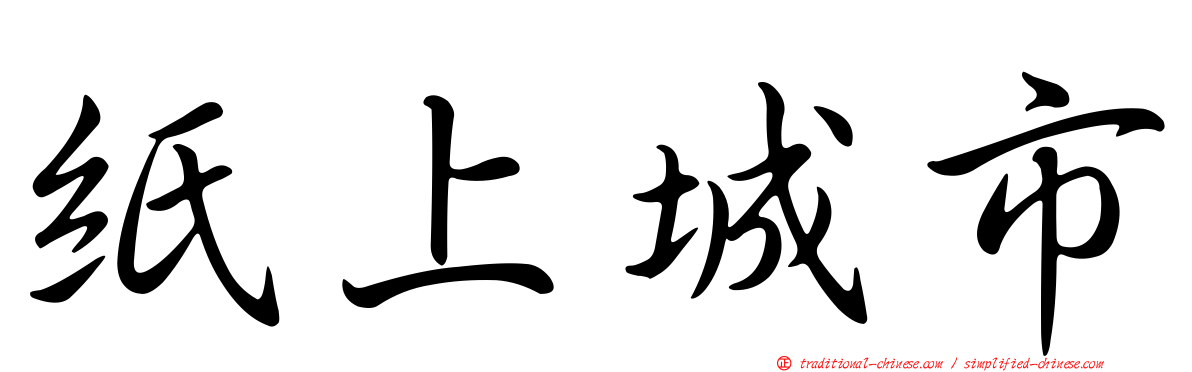 纸上城市

正 traditional-chinese.com / simplified-chinese.com